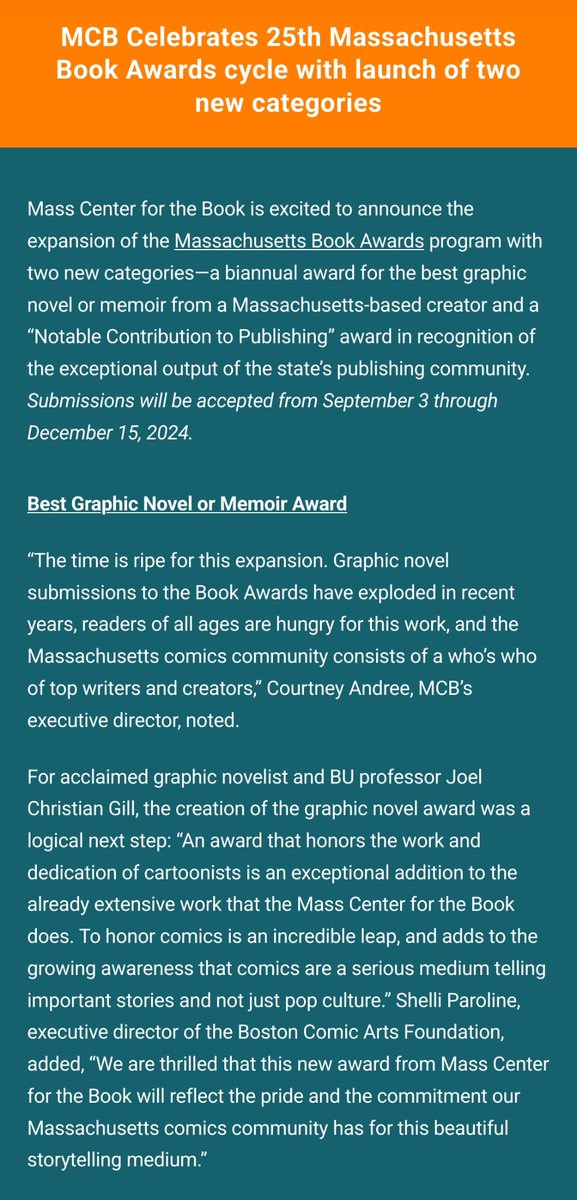 MCB Celebrates 25th Massachusetts Book Awards cycle with launch of two new categories

Mass Center for the Book is excited to announce the expansion of the Massachusetts Book Awards program with two new categories—a biannual award for the best graphic novel or memoir from a Massachusetts-based creator and a "Notable Contribution to Publishing" award in recognition of the exceptional output of the state's publishing community. Submissions will be accepted from September 3 through December 15, 2024.

Best Graphic Novel or Memoir Award

"The time is ripe for this expansion. Graphic novel submissions to the Book Awards have exploded in recent years, readers of all ages are hungry for this work, and the Massachusetts comics community consists of a who's who of top writers and creators," Courtney Andree, MCB's executive director, noted.

For acclaimed graphic novelist and BU professor Joel Christian Gill, the creation of the graphic novel award was a logical next step: "An award that honors the work and dedication of cartoonists is an exceptional addition to the already extensive work that the Mass Center for the Book does. To honor comics is an incredible leap, and adds to the growing awareness that comics are a serious medium telling important stories and not just pop culture." Shelli Paroline, executive director of the Boston Comic Arts Foundation, added, "We are thrilled that this new award from Mass Center for the Book will reflect the pride and the commitment our Massachusetts comics community has for this beautiful storytelling medium."